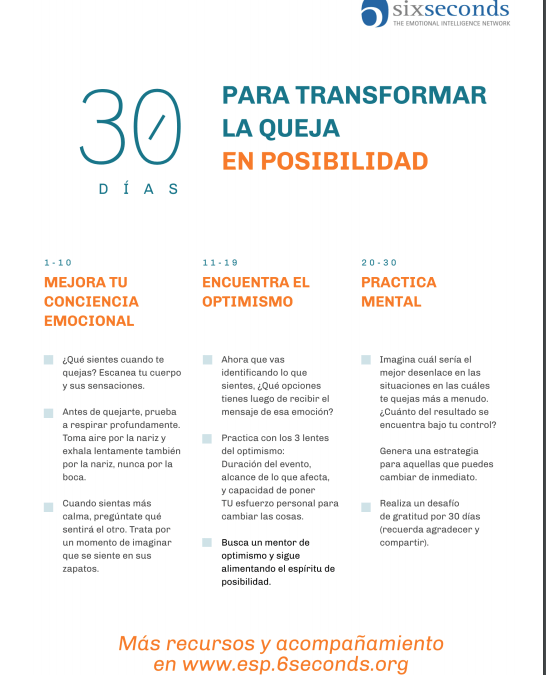 sixseconds
THE EMOTIONAL INTELLIGENCE NETWORK

30
DÍAS

PARA TRANSFORMAR LA QUEJA EN POSIBILIDAD

1-10
MEJORA TU CONCIENCIA EMOCIONAL

¿Qué sientes cuando te quejas? Escanea tu cuerpo y sus sensaciones.

Antes de quejarte, prueba a respirar profundamente. Toma aire por la nariz y exhala lentamente también por la nariz, nunca por la boca.

Cuando sientas más calma, pregúntate qué sentirá el otro. Trata por un momento de imaginar que se siente en sus zapatos.

11-19
ENCUENTRA EL OPTIMISMO

Ahora que vas identificando lo que sientes, ¿Qué opciones tienes luego de recibir el mensaje de esa emoción?

Practica con los 3 lentes del optimismo: Duración del evento, alcance de lo que afecta, y capacidad de poner TU esfuerzo personal para cambiar las cosas.

Busca un mentor de optimismo y sigue alimentando el espíritu de posibilidad.

20-30
PRACTICA MENTAL

Imagina cuál sería el mejor desenlace en las situaciones en las cuáles te quejas más a menudo. ¿Cuánto del resultado se encuentra bajo tu control?

Genera una estrategia para aquellas que puedes cambiar de inmediato.

Realiza un desafío de gratitud por 30 días (recuerda agradecer y compartir).

Más recursos y acompañamiento en www.esp.6seconds.org